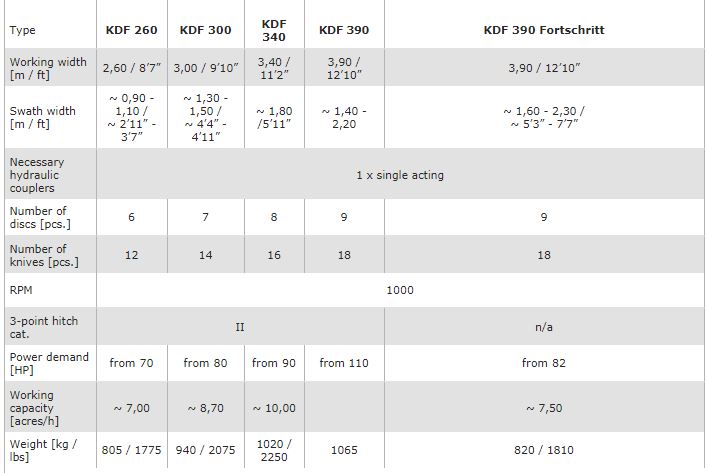 | Type | KDF 260 | KDF 300 | KDF 340 | KDF 390 | KDF 390 Fortschritt |
|---|---|---|---|---|---|
| Working width [m / ft] | 2,60 / 8'7" | 3,00 / 9'10" | 3,40 / 11'2" | 3,90 / 12'10" | 3,90 / 12'10" |
| Swath width [m / ft] | ~ 0,90 - 1,10 / ~ 2'11" - 3'7" | ~ 1,30 - 1,50 / ~ 4'4" - 4'11" | ~ 1,80 /5'11" | ~ 1,40 - 2,20 | ~ 1,60 - 2,30 / ~ 5'3" - 7'7" |
| Necessary hydraulic couplers | 1 x single acting | | | | |
| Number of discs [pcs.] | 6 | 7 | 8 | 9 | 9 |
| Number of knives [pcs.] | 12 | 14 | 16 | 18 | 18 |
| RPM | 1000 | | | | |
| 3-point hitch cat. | II | | | | n/a |
| Power demand [HP] | from 70 | from 80 | from 90 | from 110 | from 82 |
| Working capacity [acres/h] | ~ 7,00 | ~ 8,70 | ~ 10,00 | | ~ 7,50 |
| Weight [kg / lbs] | 805 / 1775 | 940 / 2075 | 1020 / 2250 | 1065 | 820 / 1810 |